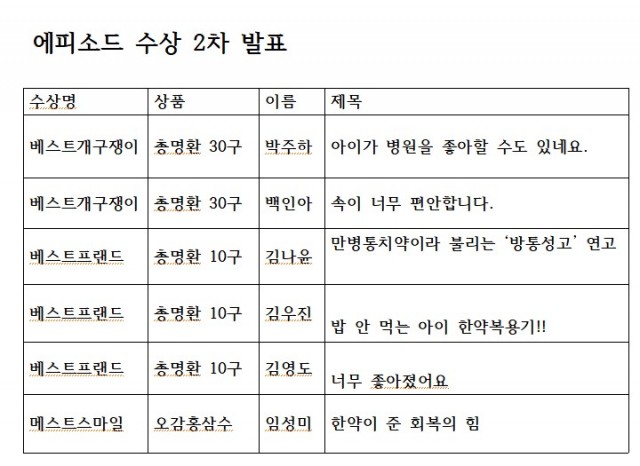 에피소드 수상 2차 발표

| 수상명 | 상품 | 이름 | 제목 |
|---|---|---|---|
| 베스트개구쟁이 | 총명환 30구 | 박주하 | 아이가 병원을 좋아할 수도 있네요. |
| 베스트개구쟁이 | 총명환 30구 | 백인아 | 속이 너무 편안합니다. |
| 베스트프랜드 | 총명환 10구 | 김나윤 | 만병통치약이라 불리는 '방통성고' 연고 |
| 베스트프랜드 | 총명환 10구 | 김우진 | 밥 안 먹는 아이 한약복용기!! |
| 베스트프랜드 | 총명환 10구 | 김영도 | 너무 좋아졌어요 |
| 메스트스마일 | 오감홍삼수 | 임성미 | 한약이 준 회복의 힘 |